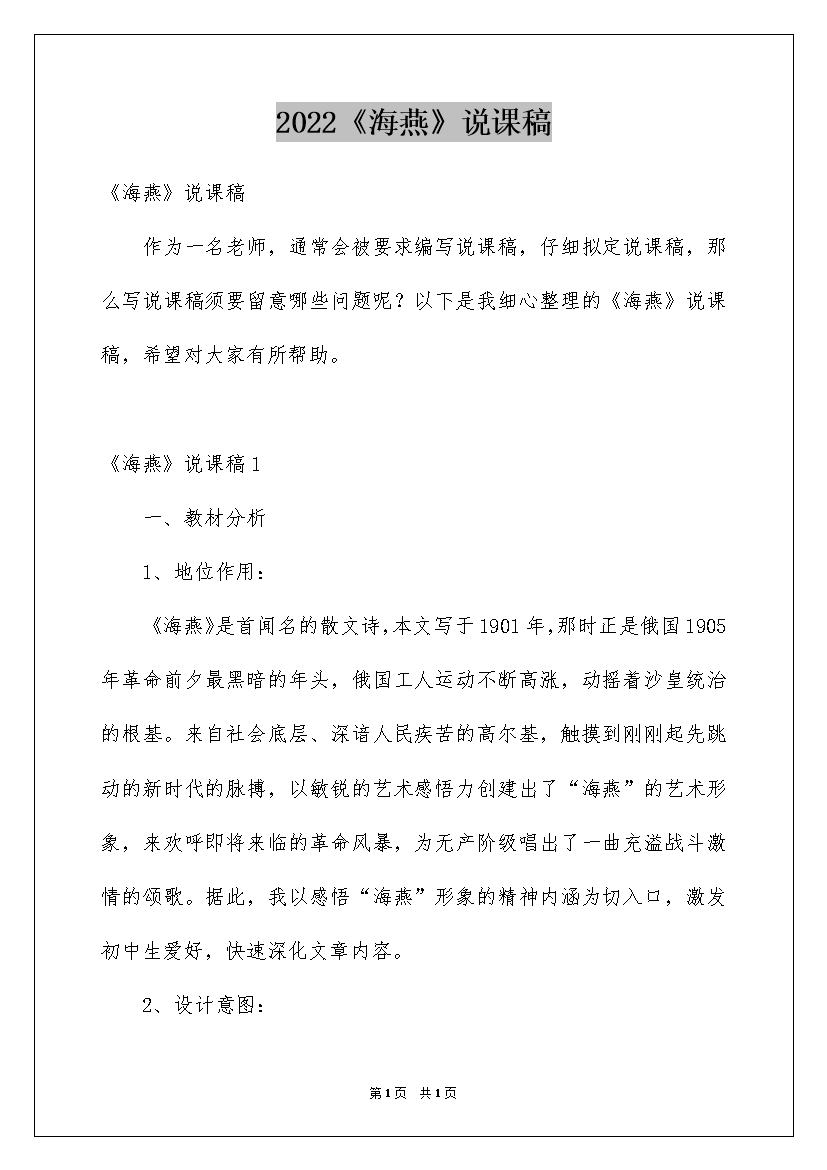 2022《海燕》说课稿

《海燕》说课稿

作为一名老师，通常会被要求编写说课稿，仔细拟定说课稿，那么写说课稿须要留意哪些问题呢？以下是我细心整理的《海燕》说课稿，希望对大家有所帮助。

《海燕》说课稿1

一、教材分析

1、地位作用：

《海燕》是首闻名的散文诗，本文写于1901年，那时正是俄国1905年革命前夕最黑暗的年头，俄国工人运动不断高涨，动摇着沙皇统治的根基。来自社会底层、深谙人民疾苦的高尔基，触摸到刚刚起先跳动的新时代的脉搏，以敏锐的艺术感悟力创建出了“海燕”的艺术形象，来欢呼即将来临的革命风暴，为无产阶级唱出了一曲充溢战斗激情的颂歌。据此，我以感悟“海燕”形象的精神内涵为切入口，激发初中生爱好，快速深化文章内容。

2、设计意图：

第1页 共1页